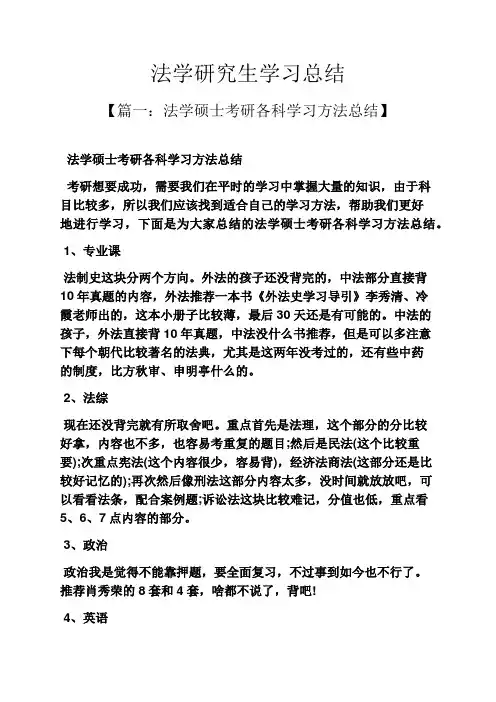 法学研究生学习总结

【篇一：法学硕士考研各科学习方法总结】

法学硕士考研各科学习方法总结

考研想要成功，需要我们在平时的学习中掌握大量的知识，由于科目比较多，所以我们应该找到适合自己的学习方法，帮助我们更好地进行学习，下面是为大家总结的法学硕士考研各科学习方法总结。

1、专业课

法制史这块分两个方向。外法的孩子还没背完的，中法部分直接背10年真题的内容，外法推荐一本书《外法史学习导引》李秀清、冷霞老师出的，这本小册子比较薄，最后30天还是有可能的。中法的孩子，外法直接背10年真题，中法没什么书推荐，但是可以多注意下每个朝代比较著名的法典，尤其是这两年没考过的，还有些中药的制度，比方秋审、申明亭什么的。

2、法综

现在还没背完就有所取舍吧。重点首先是法理，这个部分的分比较好拿，内容也不多，也容易考重复的题目;然后是民法(这个比较重要);次重点宪法(这个内容很少，容易背)，经济法商法(这部分还是比较好记忆的);再次然后像刑法这部分内容太多，没时间就放放吧，可以看看法条，配合案例题;诉讼法这块比较难记，分值也低，重点看5、6、7点内容的部分。

3、政治

政治我是觉得不能靠押题，要全面复习，不过事到如今也不行了。推荐肖秀荣的8套和4套，啥都不说了，背吧!

4、英语